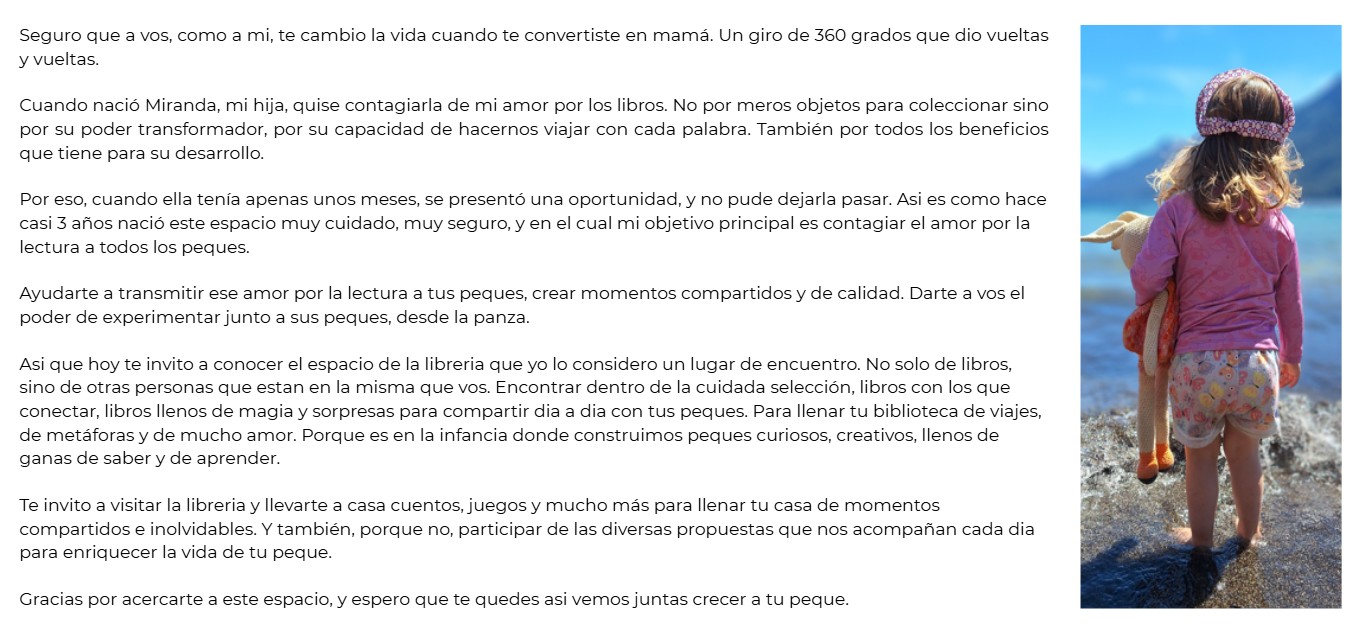 Seguro que a vos, como a mi, te cambio la vida cuando te convertiste en mamá. Un giro de 360 grados que dio vueltas y vueltas.

Cuando nació Miranda, mi hija, quise contagiarla de mi amor por los libros. No por meros objetos para coleccionar sino por su poder transformador, por su capacidad de hacernos viajar con cada palabra. También por todos los beneficios que tiene para su desarrollo.

Por eso, cuando ella tenía apenas unos meses, se presentó una oportunidad, y no pude dejarla pasar. Asi es como hace casi 3 años nació este espacio muy cuidado, muy seguro, y en el cual mi objetivo principal es contagiar el amor por la lectura a todos los peques.

Ayudarte a transmitir ese amor por la lectura a tus peques, crear momentos compartidos y de calidad. Darte a vos el poder de experimentar junto a sus peques, desde la panza.

Asi que hoy te invito a conocer el espacio de la libreria que yo lo considero un lugar de encuentro. No solo de libros, sino de otras personas que estan en la misma que vos. Encontrar dentro de la cuidada selección, libros con los que conectar, libros llenos de magia y sorpresas para compartir dia a dia con tus peques. Para llenar tu biblioteca de viajes, de metáforas y de mucho amor. Porque es en la infancia donde construimos peques curiosos, creativos, llenos de ganas de saber y de aprender.

Te invito a visitar la libreria y llevarte a casa cuentos, juegos y mucho más para llenar tu casa de momentos compartidos e inolvidables. Y también, porque no, participar de las diversas propuestas que nos acompañan cada dia para enriquecer la vida de tu peque.

Gracias por acercarte a este espacio, y espero que te quedes asi vemos juntas crecer a tu peque.